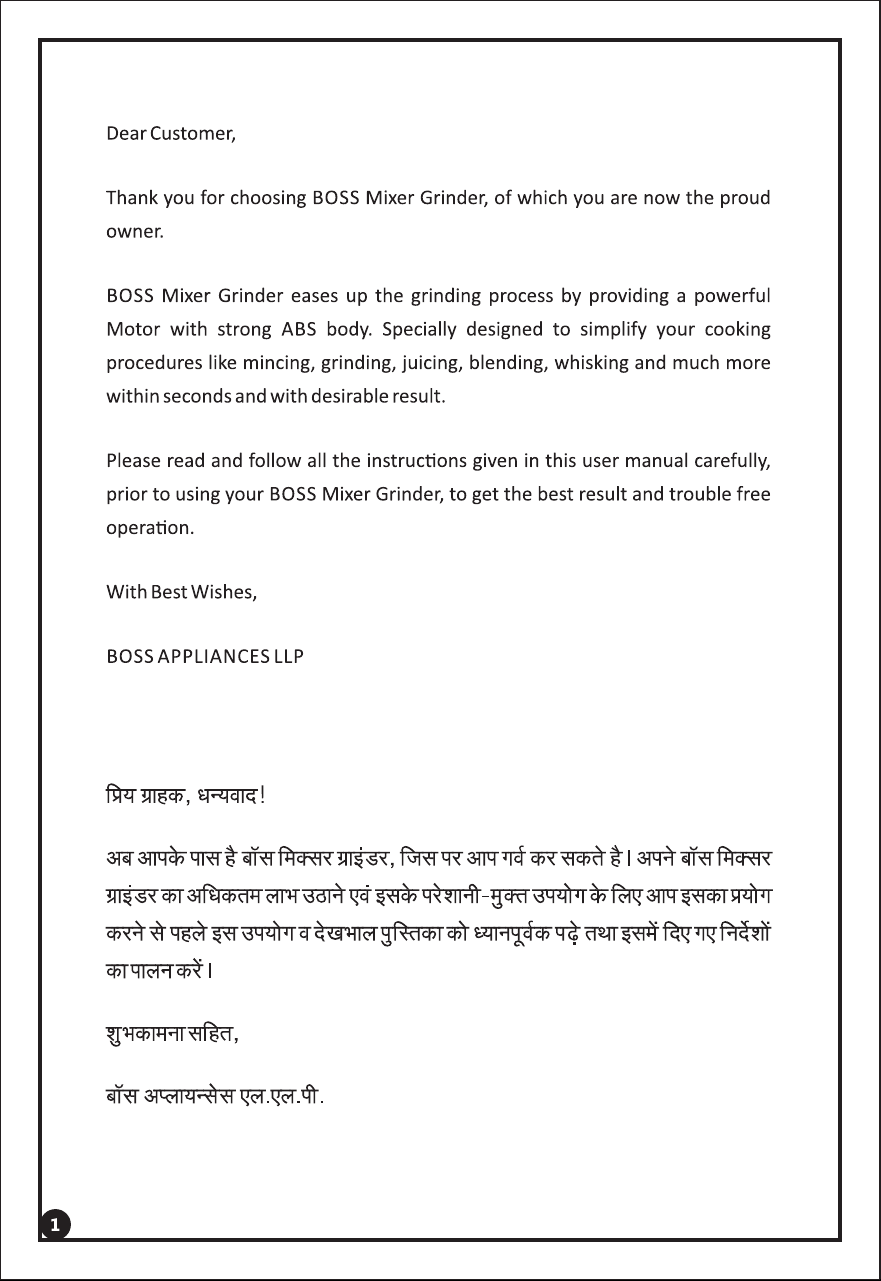 Dear Customer,

Thank you for choosing BOSS Mixer Grinder, of which you are now the proud owner.

BOSS Mixer Grinder eases up the grinding process by providing a powerful Motor with strong ABS body. Specially designed to simplify your cooking procedures like mincing, grinding, juicing, blending, whisking and much more within seconds and with desirable result.

Please read and follow all the instructions given in this user manual carefully, prior to using your BOSS Mixer Grinder, to get the best result and trouble free operation.

With Best Wishes,

BOSS APPLIANCES LLP

प्रिय ग्राहक, धन्यवाद!

अब आपके पास है बॉस मिक्सर ग्राइंडर, जिस पर आप गर्व कर सकते है। अपने बॉस मिक्सर ग्राइंडर का अधिकतम लाभ उठाने एवं इसके परेशानी-मुक्त उपयोग के लिए आप इसका प्रयोग करने से पहले इस उपयोग व देखभाल पुस्तिका को ध्यानपूर्वक पढ़े तथा इसमें दिए गए निर्देशों का पालन करें।

शुभकामना सहित,

बॉस अप्लायन्सेस एल.एल.पी.

1